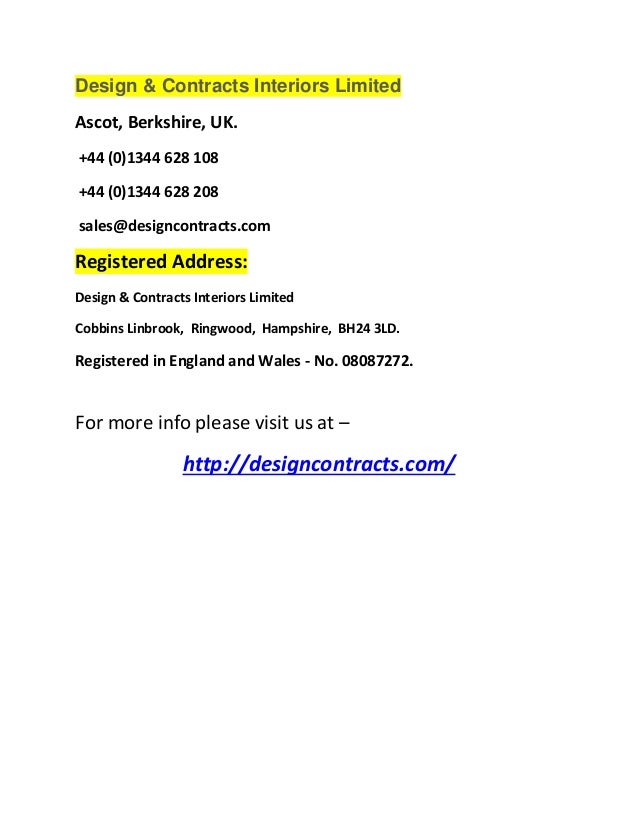 Design & Contracts Interiors Limited

Ascot, Berkshire, UK.

+44 (0)1344 628 108

+44 (0)1344 628 208

sales@designcontracts.com

Registered Address:

Design & Contracts Interiors Limited

Cobbins Linbrook, Ringwood, Hampshire, BH24 3LD.

Registered in England and Wales - No. 08087272.

For more info please visit us at –

http://designcontracts.com/